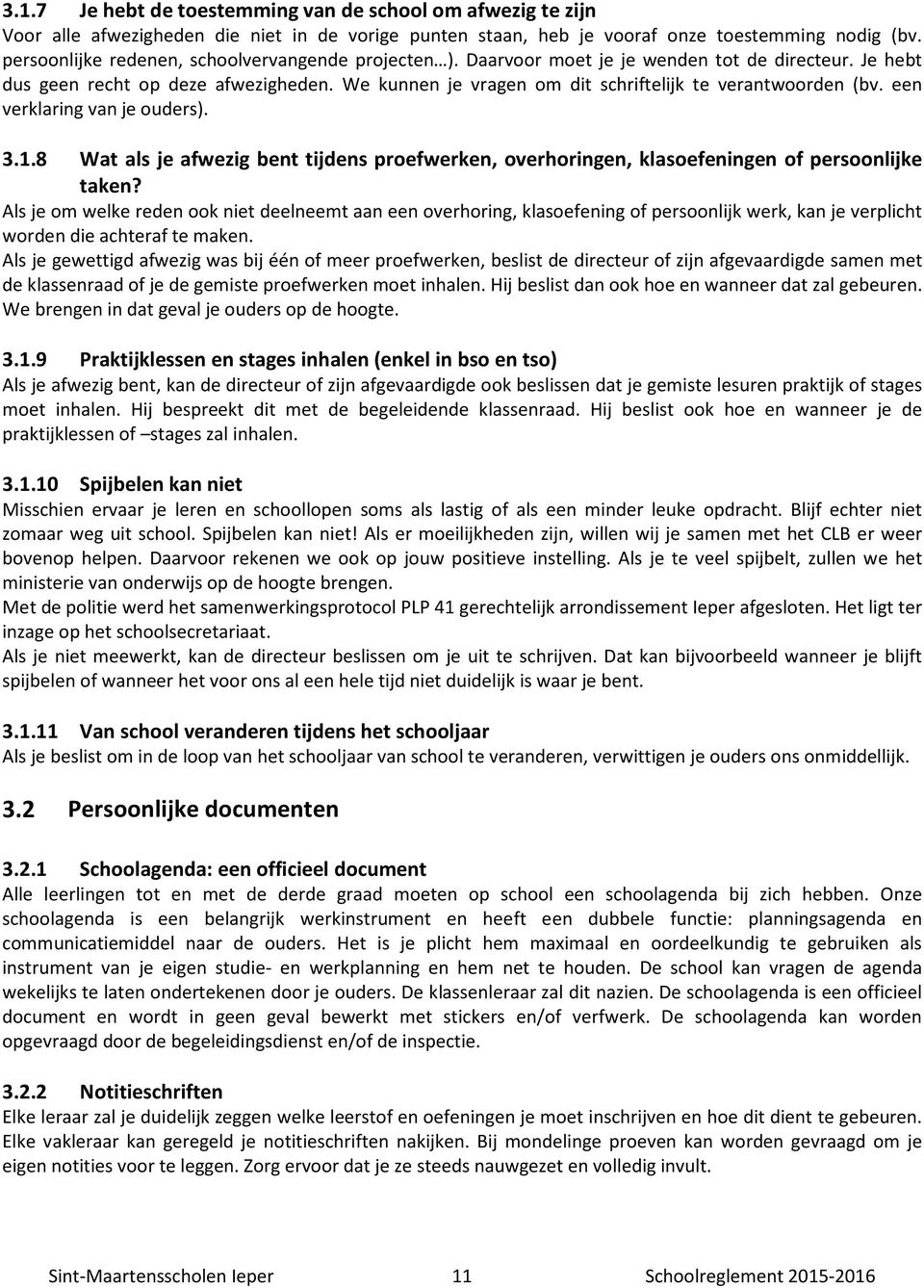 3.1.7 Je hebt de toestemming van de school om afwezig te zijn
Voor alle afwezigheden die niet in de vorige punten staan, heb je vooraf onze toestemming nodig (bv. persoonlijke redenen, schoolvervangende projecten…). Daarvoor moet je je wenden tot de directeur. Je hebt dus geen recht op deze afwezigheden. We kunnen je vragen om dit schriftelijk te verantwoorden (bv. een verklaring van je ouders).

3.1.8 Wat als je afwezig bent tijdens proefwerken, overhoringen, klasoefeningen of persoonlijke taken?
Als je om welke reden ook niet deelneemt aan een overhoring, klasoefening of persoonlijk werk, kan je verplicht worden die achteraf te maken.
Als je gewettigd afwezig was bij één of meer proefwerken, beslist de directeur of zijn afgevaardigde samen met de klassenraad of je de gemiste proefwerken moet inhalen. Hij beslist dan ook hoe en wanneer dat zal gebeuren. We brengen in dat geval je ouders op de hoogte.

3.1.9 Praktijklessen en stages inhalen (enkel in bso en tso)
Als je afwezig bent, kan de directeur of zijn afgevaardigde ook beslissen dat je gemiste lesuren praktijk of stages moet inhalen. Hij bespreekt dit met de begeleidende klassenraad. Hij beslist ook hoe en wanneer je de praktijklessen of –stages zal inhalen.

3.1.10 Spijbelen kan niet
Misschien ervaar je leren en schoollopen soms als lastig of als een minder leuke opdracht. Blijf echter niet zomaar weg uit school. Spijbelen kan niet! Als er moeilijkheden zijn, willen wij je samen met het CLB er weer bovenop helpen. Daarvoor rekenen we ook op jouw positieve instelling. Als je te veel spijbelt, zullen we het ministerie van onderwijs op de hoogte brengen.
Met de politie werd het samenwerkingsprotocol PLP 41 gerechtelijk arrondissement Ieper afgesloten. Het ligt ter inzage op het schoolsecretariaat.
Als je niet meewerkt, kan de directeur beslissen om je uit te schrijven. Dat kan bijvoorbeeld wanneer je blijft spijbelen of wanneer het voor ons al een hele tijd niet duidelijk is waar je bent.

3.1.11 Van school veranderen tijdens het schooljaar
Als je beslist om in de loop van het schooljaar van school te veranderen, verwittigen je ouders ons onmiddellijk.

3.2 Persoonlijke documenten

3.2.1 Schoolagenda: een officieel document
Alle leerlingen tot en met de derde graad moeten op school een schoolagenda bij zich hebben. Onze schoolagenda is een belangrijk werkinstrument en heeft een dubbele functie: planningsagenda en communicatiemiddel naar de ouders. Het is je plicht hem maximaal en oordeelkundig te gebruiken als instrument van je eigen studie- en werkplanning en hem net te houden. De school kan vragen de agenda wekelijks te laten ondertekenen door je ouders. De klassenleraar zal dit nazien. De schoolagenda is een officieel document en wordt in geen geval bewerkt met stickers en/of verfwerk. De schoolagenda kan worden opgevraagd door de begeleidingsdienst en/of de inspectie.

3.2.2 Notitieschriften
Elke leraar zal je duidelijk zeggen welke leerstof en oefeningen je moet inschrijven en hoe dit dient te gebeuren. Elke vakleraar kan geregeld je notitieschriften nakijken. Bij mondelinge proeven kan worden gevraagd om je eigen notities voor te leggen. Zorg ervoor dat je ze steeds nauwgezet en volledig invult.

Sint-Maartensscholen Ieper 11 Schoolreglement 2015-2016